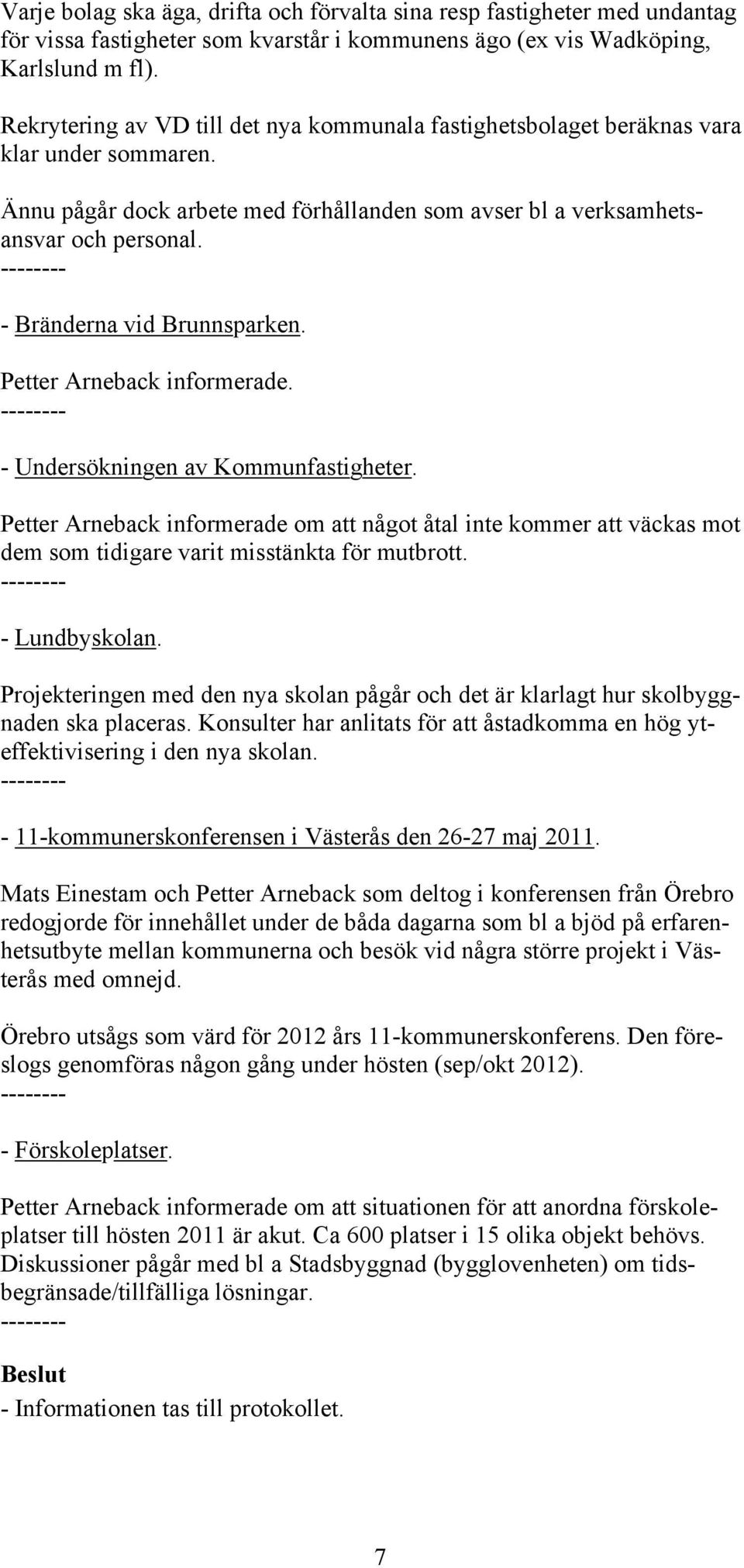 Varje bolag ska äga, drifta och förvalta sina resp fastigheter med undantag för vissa fastigheter som kvarstår i kommunens ägo (ex vis Wadköping, Karlslund m fl).

Rekrytering av VD till det nya kommunala fastighetsbolaget beräknas vara klar under sommaren.

Ännu pågår dock arbete med förhållanden som avser bl a verksamhetsansvar och personal.
--------

- Bränderna vid Brunnsparken.

Petter Arneback informerade.
--------

- Undersökningen av Kommunfastigheter.

Petter Arneback informerade om att något åtal inte kommer att väckas mot dem som tidigare varit misstänkta för mutbrott.
--------

- Lundbyskolan.

Projekteringen med den nya skolan pågår och det är klarlagt hur skolbyggnaden ska placeras. Konsulter har anlitats för att åstadkomma en hög yteffektivisering i den nya skolan.
--------

- 11-kommunerskonferensen i Västerås den 26-27 maj 2011.

Mats Einestam och Petter Arneback som deltog i konferensen från Örebro redogjorde för innehållet under de båda dagarna som bl a bjöd på erfarenhetsutbyte mellan kommunerna och besök vid några större projekt i Västerås med omnejd.

Örebro utsågs som värd för 2012 års 11-kommunerskonferens. Den föreslogs genomföras någon gång under hösten (sep/okt 2012).
--------

- Förskoleplatser.

Petter Arneback informerade om att situationen för att anordna förskoleplatser till hösten 2011 är akut. Ca 600 platser i 15 olika objekt behövs. Diskussioner pågår med bl a Stadsbyggnad (bygglovenheten) om tidsbegränsade/tillfälliga lösningar.
--------

Beslut
- Informationen tas till protokollet.

7